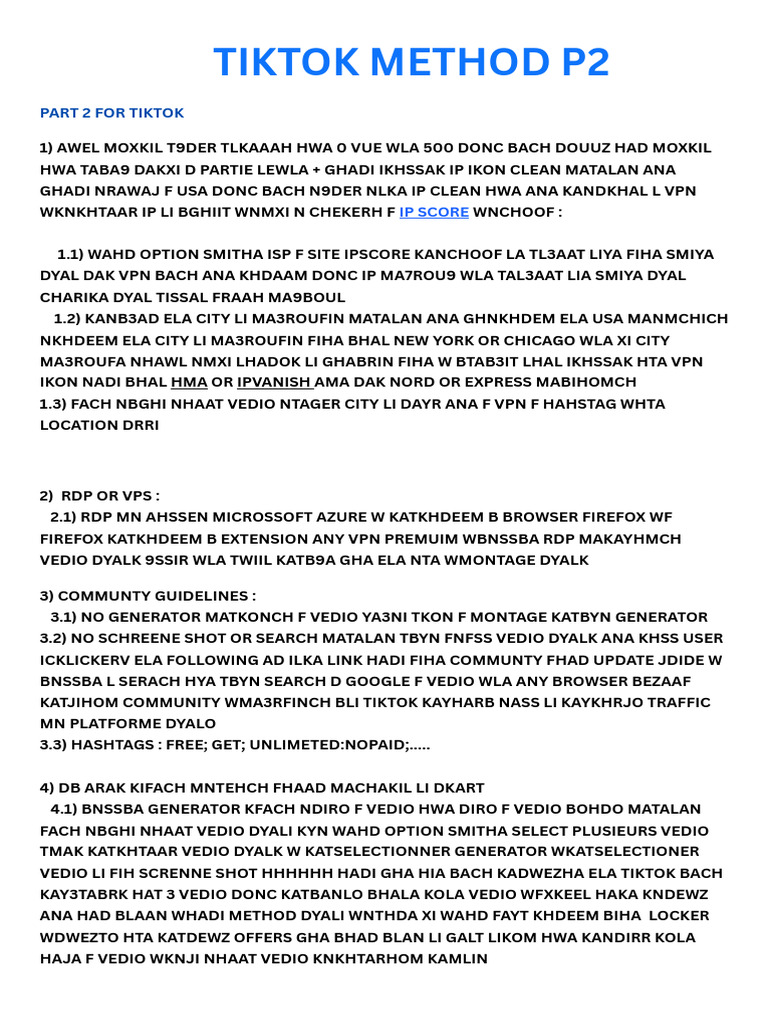 TIKTOK METHOD P2

PART 2 FOR TIKTOK

1) AWEL MOXKIL T9DER TLKAAAH HWA 0 VUE WLA 500 DONC BACH DOUUZ HAD MOXKIL HWA TABA9 DAKXI D PARTIE LEWLA + GHADI IKHSSAK IP IKON CLEAN MATALAN ANA GHADI NRAWAJ F USA DONC BACH N9DER NLKA IP CLEAN HWA ANA KANDKHAL L VPN WKNKHTAAR IP LI BGHIIT WNMXI N CHEKERH F IP SCORE WNCHOOF :

1.1) WAHD OPTION SMITHA ISP F SITE IPSCORE KANCHOOF LA TL3AAT LIYA FIHA SMIYA DYAL DAK VPN BACH ANA KHDAAM DONC IP MA7ROU9 WLA TAL3AAT LIA SMIYA DYAL CHARIKA DYAL TISSAL FRAAH MA9BOUL
1.2) KANB3AD ELA CITY LI MA3ROUFIN MATALAN ANA GHNKHDEM ELA USA MANMCHICH NKHDEEM ELA CITY LI MA3ROUFIN FIHA BHAL NEW YORK OR CHICAGO WLA XI CITY MA3ROUFA NHAWL NMXI LHADOK LI GHABRIN FIHA W BTAB3IT LHAL IKHSSAK HTA VPN IKON NADI BHAL HMA OR IPVANISH AMA DAK NORD OR EXPRESS MABIHOMCH
1.3) FACH NBGHI NHAAT VEDIO NTAGER CITY LI DAYR ANA F VPN F HAHSTAG WHTA LOCATION DRRI

2) RDP OR VPS :
2.1) RDP MN AHSSEN MICROSSOFT AZURE W KATKHDEEM B BROWSER FIREFOX WF FIREFOX KATKHDEEM B EXTENSION ANY VPN PREMUIM WBNSSBA RDP MAKAYHMCH VEDIO DYALK 9SSIR WLA TWIIL KATB9A GHA ELA NTA WMONTAGE DYALK

3) COMMUNTY GUIDELINES :
3.1) NO GENERATOR MATKONCH F VEDIO YA3NI TKON F MONTAGE KATBYN GENERATOR
3.2) NO SCHREENE SHOT OR SEARCH MATALAN TBYN FNFSS VEDIO DYALK ANA KHSS USER ICKLICKERV ELA FOLLOWING AD ILKA LINK HADI FIHA COMMUNTY FHAD UPDATE JDIDE W BNSSBA L SERACH HYA TBYN SEARCH D GOOGLE F VEDIO WLA ANY BROWSER BEZAAF KATJIHOM COMMUNITY WMA3RFINCH BLI TIKTOK KAYHARB NASS LI KAYKHRJO TRAFFIC MN PLATFORME DYALO
3.3) HASHTAGS : FREE; GET; UNLIMETED:NOPAID;.....

4) DB ARAK KIFACH MNTEHCH FHAAD MACHAKIL LI DKART
4.1) BNSSBA GENERATOR KFACH NDIRO F VEDIO HWA DIRO F VEDIO BOHDO MATALAN FACH NBGHI NHAAT VEDIO DYALI KYN WAHD OPTION SMITHA SELECT PLUSIEURS VEDIO TMAK KATKHTAAR VEDIO DYALK W KATSELECTIONNER GENERATOR WKATSELECTIONER VEDIO LI FIH SCRENNE SHOT HHHHHH HADI GHA HIA BACH KADWEZHA ELA TIKTOK BACH KAY3TABRK HAT 3 VEDIO DONC KATBANLO BHALA KOLA VEDIO WFXKEEL HAKA KNDEWZ ANA HAD BLAAN WHADI METHOD DYALI WNTHDA XI WAHD FAYT KHDEEM BIHA LOCKER WDWEZTO HTA KATDEWZ OFFERS GHA BHAD BLAN LI GALT LIKOM HWA KANDIRR KOLA HAJA F VEDIO WKNJI NHAAT VEDIO KNKHTARHOM KAMLIN